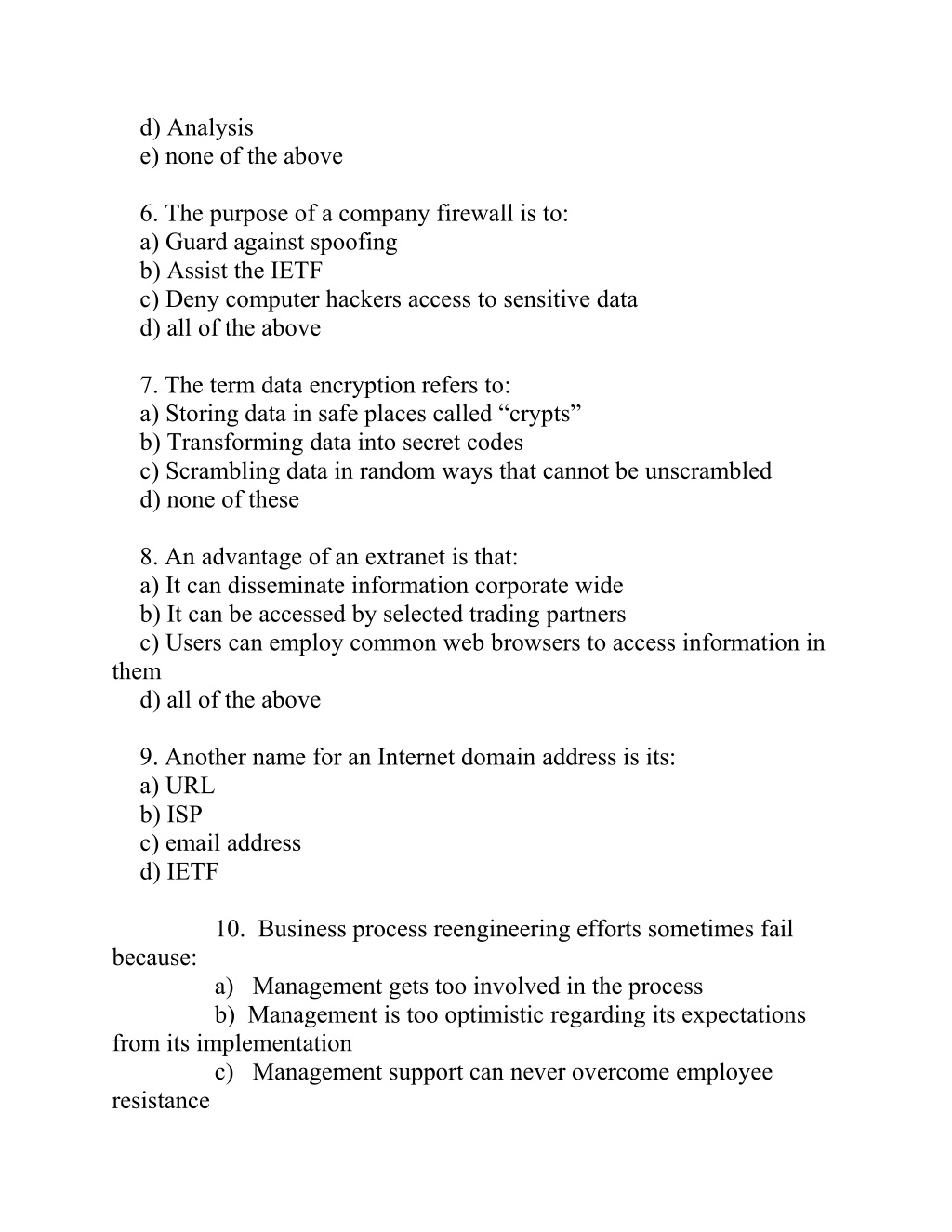 d) Analysis
e) none of the above

6. The purpose of a company firewall is to:
a) Guard against spoofing
b) Assist the IETF
c) Deny computer hackers access to sensitive data
d) all of the above

7. The term data encryption refers to:
a) Storing data in safe places called “crypts”
b) Transforming data into secret codes
c) Scrambling data in random ways that cannot be unscrambled
d) none of these

8. An advantage of an extranet is that:
a) It can disseminate information corporate wide
b) It can be accessed by selected trading partners
c) Users can employ common web browsers to access information in them
d) all of the above

9. Another name for an Internet domain address is its:
a) URL
b) ISP
c) email address
d) IETF

10. Business process reengineering efforts sometimes fail because:
a) Management gets too involved in the process
b) Management is too optimistic regarding its expectations from its implementation
c) Management support can never overcome employee resistance